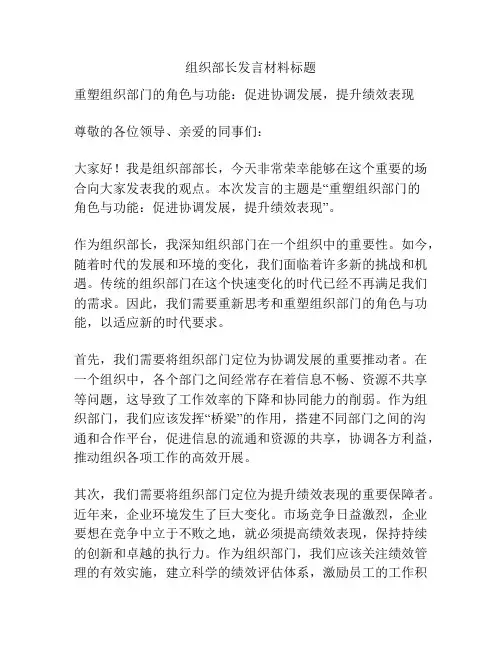 组织部长发言材料标题

重塑组织部门的角色与功能：促进协调发展，提升绩效表现

尊敬的各位领导、亲爱的同事们：

大家好！我是组织部部长，今天非常荣幸能够在这个重要的场合向大家发表我的观点。本次发言的主题是“重塑组织部门的角色与功能：促进协调发展，提升绩效表现”。

作为组织部长，我深知组织部门在一个组织中的重要性。如今，随着时代的发展和环境的变化，我们面临着许多新的挑战和机遇。传统的组织部门在这个快速变化的时代已经不再满足我们的需求。因此，我们需要重新思考和重塑组织部门的角色与功能，以适应新的时代要求。

首先，我们需要将组织部门定位为协调发展的重要推动者。在一个组织中，各个部门之间经常存在着信息不畅、资源不共享等问题，这导致了工作效率的下降和协同能力的削弱。作为组织部门，我们应该发挥“桥梁”的作用，搭建不同部门之间的沟通和合作平台，促进信息的流通和资源的共享，协调各方利益，推动组织各项工作的高效开展。

其次，我们需要将组织部门定位为提升绩效表现的重要保障者。近年来，企业环境发生了巨大变化。市场竞争日益激烈，企业要想在竞争中立于不败之地，就必须提高绩效表现，保持持续的创新和卓越的执行力。作为组织部门，我们应该关注绩效管理的有效实施，建立科学的绩效评估体系，激励员工的工作积